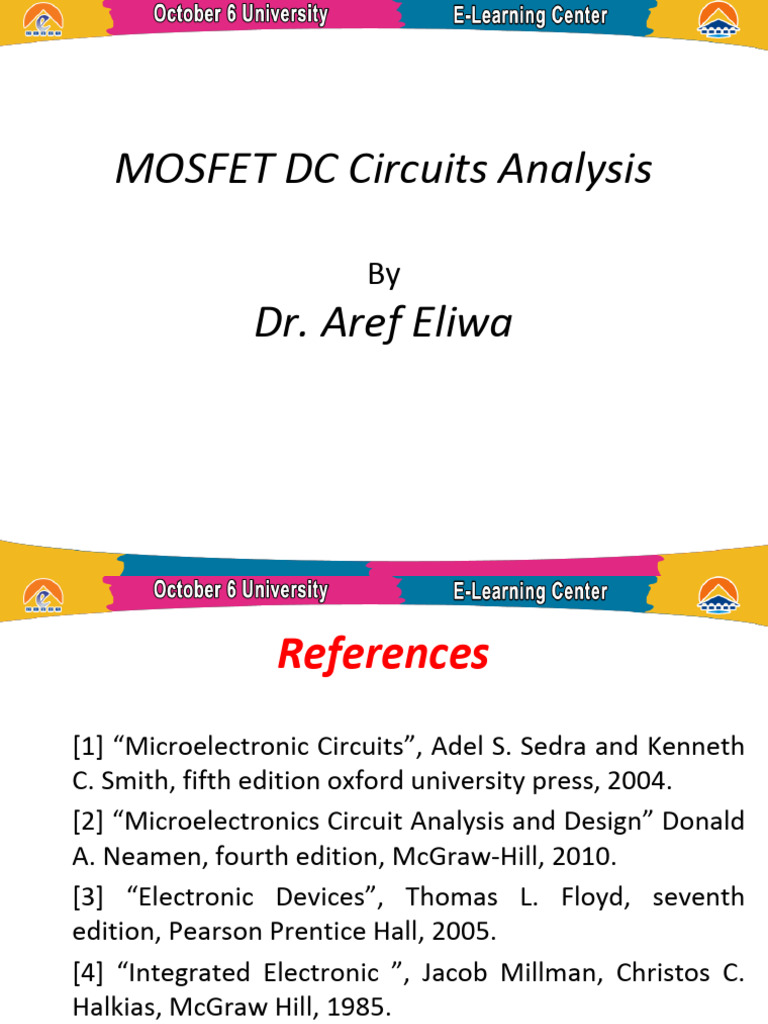 October 6 University E-Learning Center

MOSFET DC Circuits Analysis

By

Dr. Aref Eliwa

October 6 University E-Learning Center

References

[1] “Microelectronic Circuits”, Adel S. Sedra and Kenneth C. Smith, fifth edition oxford university press, 2004.

[2] “Microelectronics Circuit Analysis and Design” Donald A. Neamen, fourth edition, McGraw-Hill, 2010.

[3] “Electronic Devices”, Thomas L. Floyd, seventh edition, Pearson Prentice Hall, 2005.

[4] “Integrated Electronic ”, Jacob Millman, Christos C. Halkias, McGraw Hill, 1985.